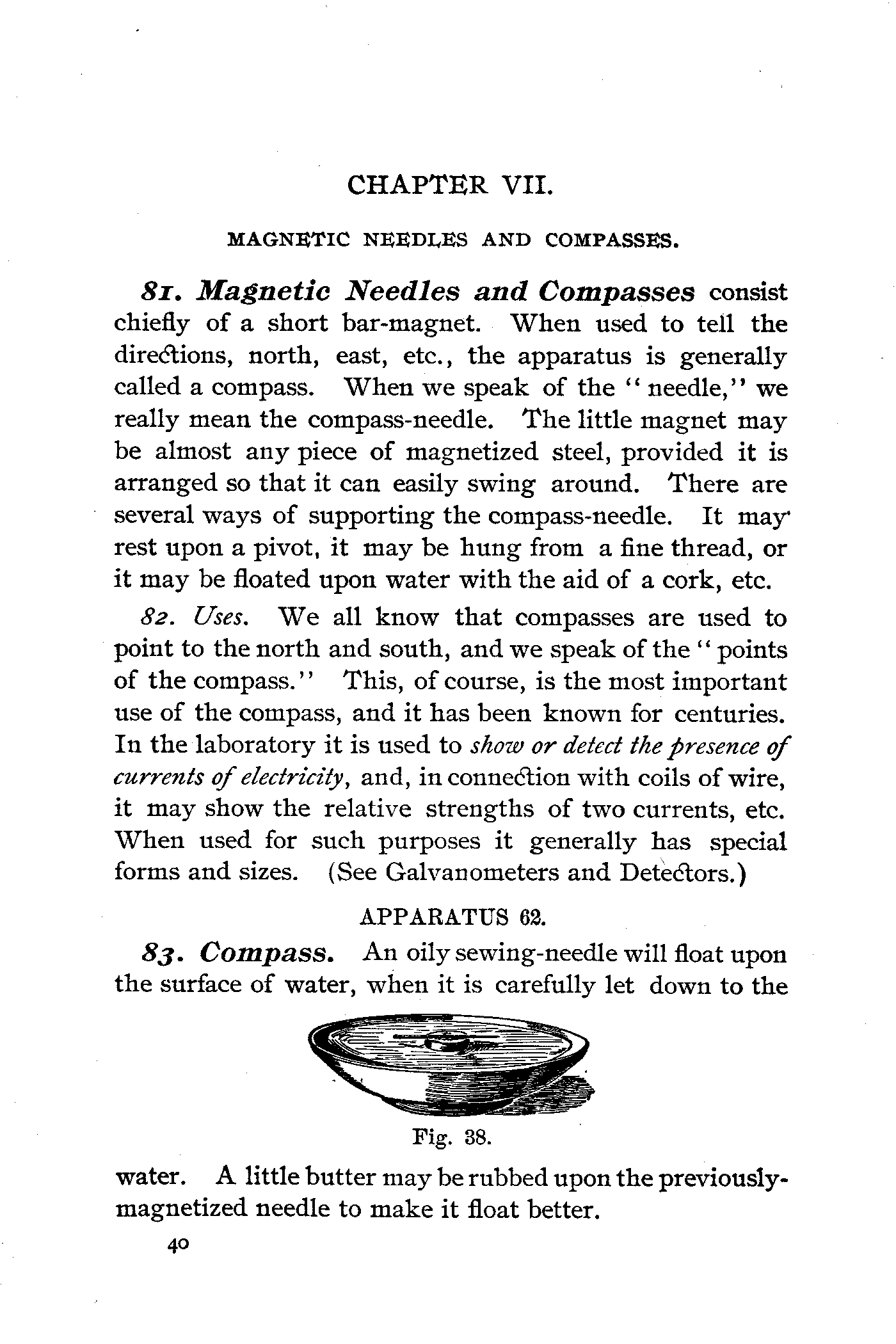 CHAPTER VII.

MAGNETIC NEEDLES AND COMPASSES.

81. Magnetic Needles and Compasses consist chiefly of a short bar-magnet. When used to tell the directions, north, east, etc., the apparatus is generally called a compass. When we speak of the "needle," we really mean the compass-needle. The little magnet may be almost any piece of magnetized steel, provided it is arranged so that it can easily swing around. There are several ways of supporting the compass-needle. It may rest upon a pivot, it may be hung from a fine thread, or it may be floated upon water with the aid of a cork, etc.

82. Uses. We all know that compasses are used to point to the north and south, and we speak of the "points of the compass." This, of course, is the most important use of the compass, and it has been known for centuries. In the laboratory it is used to show or detect the presence of currents of electricity, and, in connection with coils of wire, it may show the relative strengths of two currents, etc. When used for such purposes it generally has special forms and sizes. (See Galvanometers and Detectors.)

APPARATUS 62.

83. Compass. An oily sewing-needle will float upon the surface of water, when it is carefully let down to the

Fig. 38.

water. A little butter may be rubbed upon the previously-magnetized needle to make it float better.

40